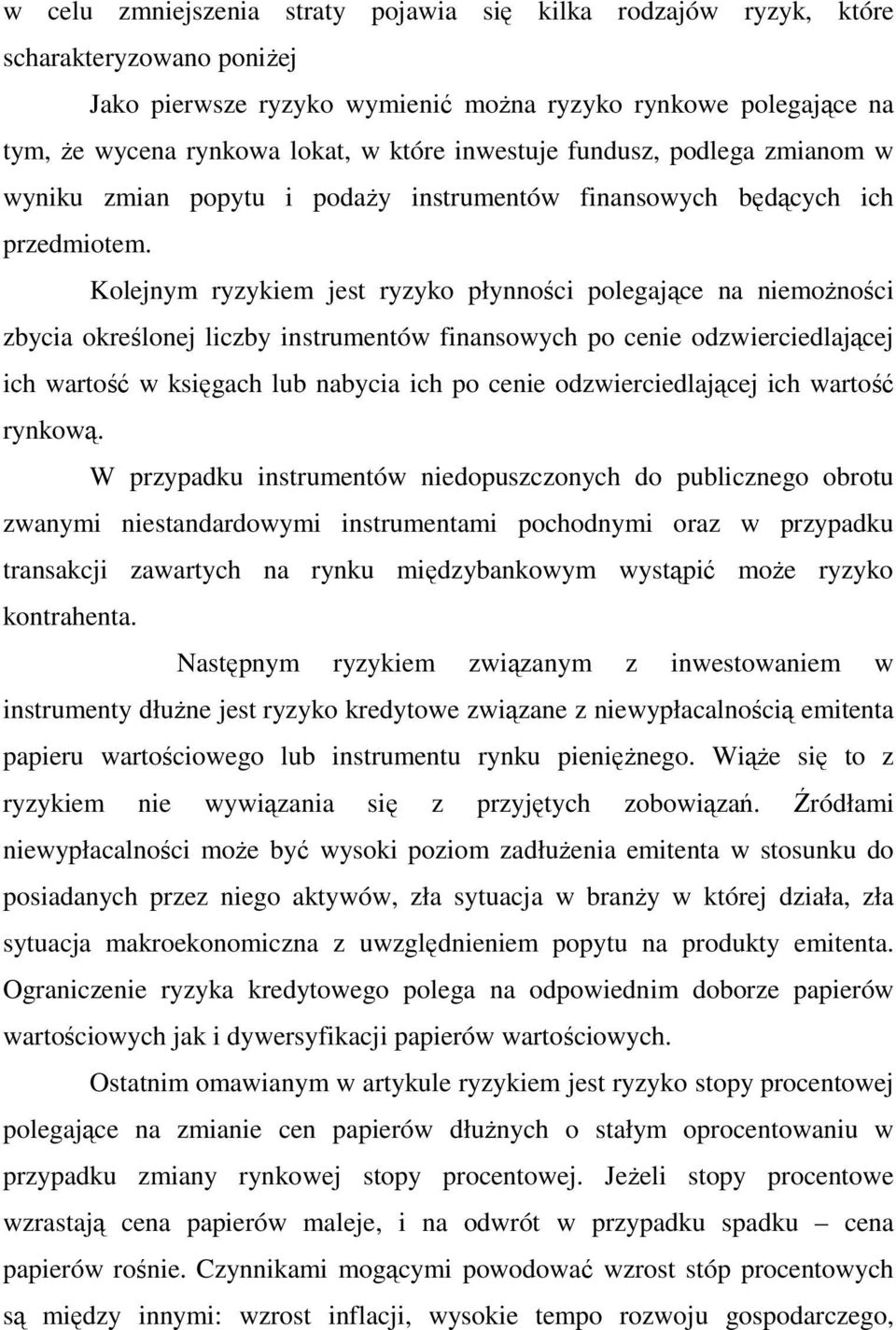 w celu zmniejszenia straty pojawia się kilka rodzajów ryzyk, które scharakteryzowano poniżej

Jako pierwsze ryzyko wymienić można ryzyko rynkowe polegające na tym, że wycena rynkowa lokat, w które inwestuje fundusz, podlega zmianom w wyniku zmian popytu i podaży instrumentów finansowych będących ich przedmiotem.

Kolejnym ryzykiem jest ryzyko płynności polegające na niemożności zbycia określonej liczby instrumentów finansowych po cenie odzwierciedlającej ich wartość w księgach lub nabycia ich po cenie odzwierciedlającej ich wartość rynkową.

W przypadku instrumentów niedopuszczonych do publicznego obrotu zwanymi niestandardowymi instrumentami pochodnymi oraz w przypadku transakcji zawartych na rynku międzybankowym wystąpić może ryzyko kontrahenta.

Następnym ryzykiem związanym z inwestowaniem w instrumenty dłużne jest ryzyko kredytowe związane z niewypłacalnością emitenta papieru wartościowego lub instrumentu rynku pieniężnego. Wiąże się to z ryzykiem nie wywiązania się z przyjętych zobowiązań. Źródłami niewypłacalności może być wysoki poziom zadłużenia emitenta w stosunku do posiadanych przez niego aktywów, zła sytuacja w branży w której działa, zła sytuacja makroekonomiczna z uwzględnieniem popytu na produkty emitenta. Ograniczenie ryzyka kredytowego polega na odpowiednim doborze papierów wartościowych jak i dywersyfikacji papierów wartościowych.

Ostatnim omawianym w artykule ryzykiem jest ryzyko stopy procentowej polegające na zmianie cen papierów dłużnych o stałym oprocentowaniu w przypadku zmiany rynkowej stopy procentowej. Jeżeli stopy procentowe wzrastają cena papierów maleje, i na odwrót w przypadku spadku – cena papierów rośnie. Czynnikami mogącymi powodować wzrost stóp procentowych są między innymi: wzrost inflacji, wysokie tempo rozwoju gospodarczego,